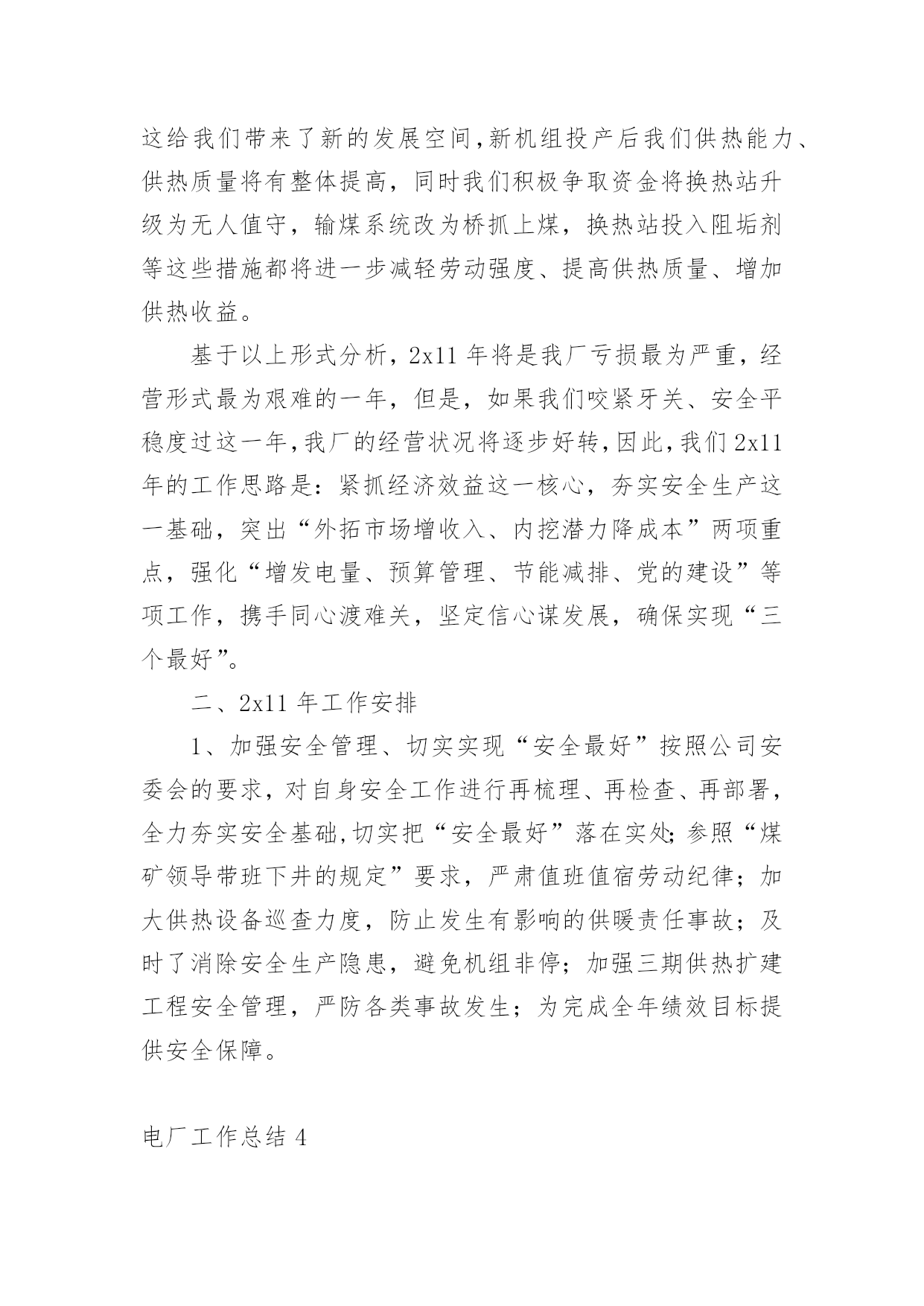 这给我们带来了新的发展空间,新机组投产后我们供热能力、供热质量将有整体提高，同时我们积极争取资金将换热站升级为无人值守，输煤系统改为桥抓上煤，换热站投入阻垢剂等这些措施都将进一步减轻劳动强度、提高供热质量、增加供热收益。

基于以上形式分析，2x11 年将是我厂亏损最为严重，经营形式最为艰难的一年，但是，如果我们咬紧牙关、安全平稳度过这一年,我厂的经营状况将逐步好转,因此,我们 2x11 年的工作思路是：紧抓经济效益这一核心，夯实安全生产这一基础，突出“外拓市场增收入、内挖潜力降成本”两项重点，强化“增发电量、预算管理、节能减排、党的建设”等项工作，携手同心渡难关，坚定信心谋发展，确保实现“三个最好”。

二、2x11 年工作安排

1、加强安全管理、切实实现“安全最好”按照公司安委会的要求，对自身安全工作进行再梳理、再检查、再部署，全力夯实安全基础,切实把“安全最好”落在实处;参照“煤矿领导带班下井的规定”要求，严肃值班值宿劳动纪律；加大供热设备巡查力度，防止发生有影响的供暖责任事故；及时了消除安全生产隐患，避免机组非停；加强三期供热扩建工程安全管理，严防各类事故发生；为完成全年绩效目标提供安全保障。

电厂工作总结 4